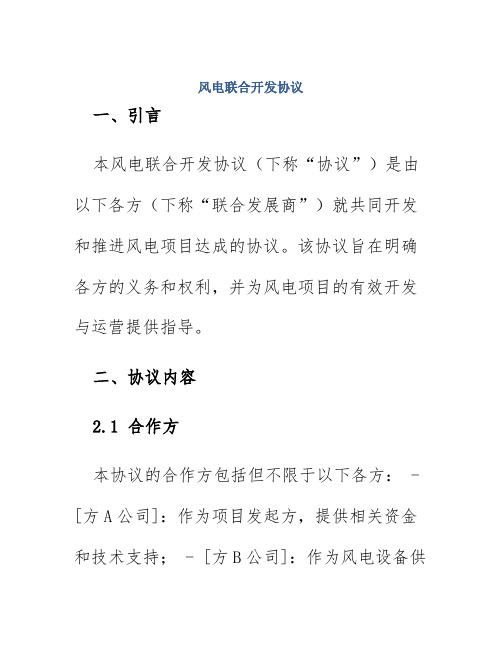 风电联合开发协议

一、引言

本风电联合开发协议（下称“协议”）是由以下各方（下称“联合发展商”）就共同开发和推进风电项目达成的协议。该协议旨在明确各方的义务和权利，并为风电项目的有效开发与运营提供指导。

二、协议内容

2.1 合作方

本协议的合作方包括但不限于以下各方： - [方 A 公司]：作为项目发起方，提供相关资金和技术支持； - [方 B 公司]：作为风电设备供